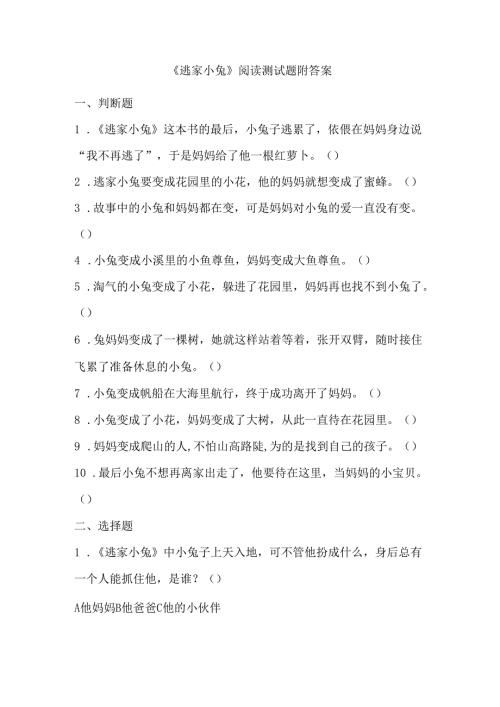 《逃家小兔》阅读测试题附答案

一、判断题

1．《逃家小兔》这本书的最后，小兔子逃累了，依偎在妈妈身边说“我不再逃了”，于是妈妈给了他一根红萝卜。（）

2．逃家小兔要变成花园里的小花，他的妈妈就想变成了蜜蜂。（）

3．故事中的小兔和妈妈都在变，可是妈妈对小兔的爱一直没有变。（）

4．小兔变成小溪里的小鱼尊鱼，妈妈变成大鱼尊鱼。（）

5．淘气的小兔变成了小花，躲进了花园里，妈妈再也找不到小兔了。（）

6．兔妈妈变成了一棵树，她就这样站着等着，张开双臂，随时接住飞累了准备休息的小兔。（）

7．小兔变成帆船在大海里航行，终于成功离开了妈妈。（）

8．小兔变成了小花，妈妈变成了大树，从此一直待在花园里。（）

9．妈妈变成爬山的人，不怕山高路陡，为的是找到自己的孩子。（）

10．最后小兔不想再离家出走了，他要待在这里，当妈妈的小宝贝。（）

二、选择题

1．《逃家小兔》中小兔子上天入地，可不管他扮成什么，身后总有一个人能抓住他，是谁？（）

A他妈妈B他爸爸C他的小伙伴